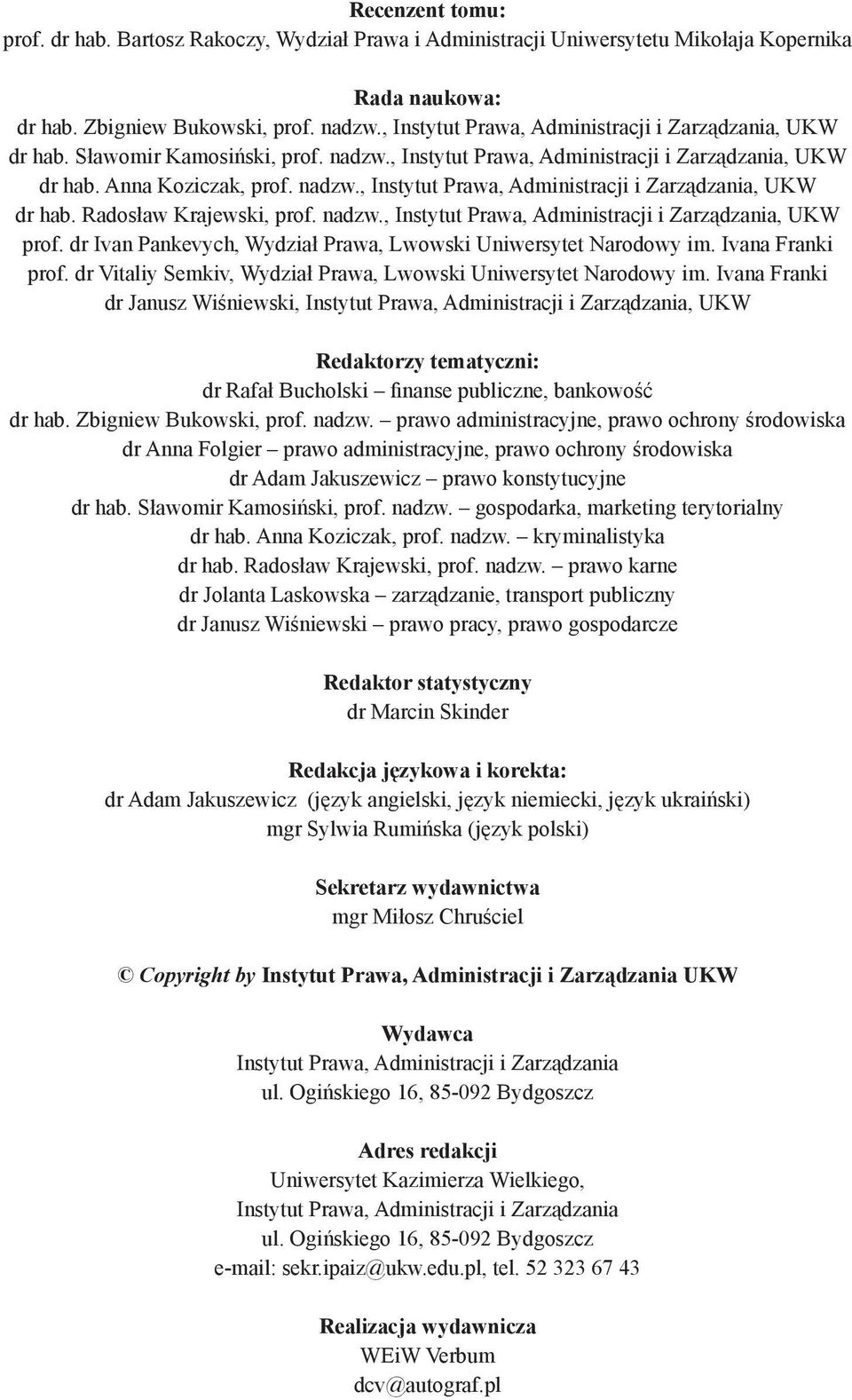 Recenzent tomu:
prof. dr hab. Bartosz Rakoczy, Wydział Prawa i Administracji Uniwersytetu Mikołaja Kopernika

Rada naukowa:
dr hab. Zbigniew Bukowski, prof. nadzw., Instytut Prawa, Administracji i Zarządzania, UKW
dr hab. Sławomir Kamosiński, prof. nadzw., Instytut Prawa, Administracji i Zarządzania, UKW
dr hab. Anna Koziczak, prof. nadzw., Instytut Prawa, Administracji i Zarządzania, UKW
dr hab. Radosław Krajewski, prof. nadzw., Instytut Prawa, Administracji i Zarządzania, UKW
prof. dr Ivan Pankevych, Wydział Prawa, Lwowski Uniwersytet Narodowy im. Ivana Franki
prof. dr Vitaliy Semkiv, Wydział Prawa, Lwowski Uniwersytet Narodowy im. Ivana Franki
dr Janusz Wiśniewski, Instytut Prawa, Administracji i Zarządzania, UKW

Redaktorzy tematyczni:
dr Rafał Bucholski – finanse publiczne, bankowość
dr hab. Zbigniew Bukowski, prof. nadzw. – prawo administracyjne, prawo ochrony środowiska
dr Anna Folgier – prawo administracyjne, prawo ochrony środowiska
dr Adam Jakuszewicz – prawo konstytucyjne
dr hab. Sławomir Kamosiński, prof. nadzw. – gospodarka, marketing terytorialny
dr hab. Anna Koziczak, prof. nadzw. – kryminalistyka
dr hab. Radosław Krajewski, prof. nadzw. – prawo karne
dr Jolanta Laskowska – zarządzanie, transport publiczny
dr Janusz Wiśniewski – prawo pracy, prawo gospodarcze

Redaktor statystyczny
dr Marcin Skinder

Redakcja językowa i korekta:
dr Adam Jakuszewicz (język angielski, język niemiecki, język ukraiński)
mgr Sylwia Rumińska (język polski)

Sekretarz wydawnictwa
mgr Miłosz Chruściel

© Copyright by Instytut Prawa, Administracji i Zarządzania UKW

Wydawca
Instytut Prawa, Administracji i Zarządzania
ul. Ogińskiego 16, 85-092 Bydgoszcz

Adres redakcji
Uniwersytet Kazimierza Wielkiego,
Instytut Prawa, Administracji i Zarządzania
ul. Ogińskiego 16, 85-092 Bydgoszcz
e-mail: sekr.ipaiz@ukw.edu.pl, tel. 52 323 67 43

Realizacja wydawnicza
WEiW Verbum
dcv@autograf.pl